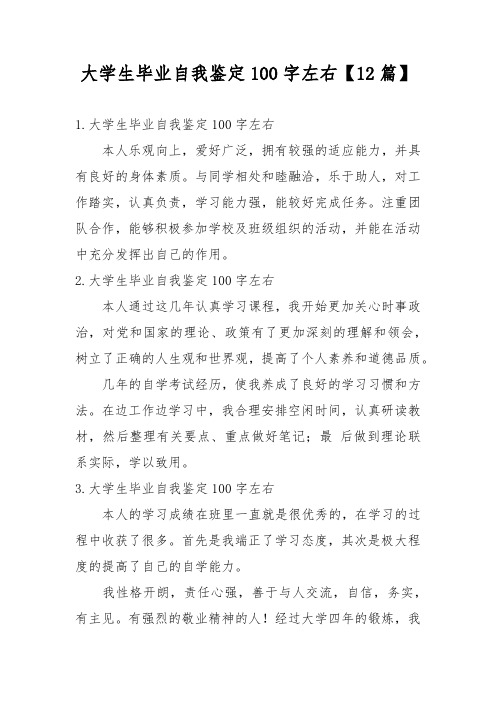 大学生毕业自我鉴定100字左右【12篇】

1.大学生毕业自我鉴定100字左右

本人乐观向上，爱好广泛，拥有较强的适应能力，并具有良好的身体素质。与同学相处和睦融洽，乐于助人，对工作踏实，认真负责，学习能力强，能较好完成任务。注重团队合作，能够积极参加学校及班级组织的活动，并能在活动中充分发挥出自己的作用。

2.大学生毕业自我鉴定100字左右

本人通过这几年认真学习课程，我开始更加关心时事政治，对党和国家的理论、政策有了更加深刻的理解和领会，树立了正确的人生观和世界观，提高了个人素养和道德品质。

几年的自学考试经历，使我养成了良好的学习习惯和方法。在边工作边学习中，我合理安排空闲时间，认真研读教材，然后整理有关要点、重点做好笔记；最 后做到理论联系实际，学以致用。

3.大学生毕业自我鉴定100字左右

本人的学习成绩在班里一直就是很优秀的，在学习的过程中收获了很多。首先是我端正了学习态度，其次是极大程度的提高了自己的自学能力。

我性格开朗，责任心强，善于与人交流，自信，务实，有主见。有强烈的敬业精神的人！经过大学四年的锻炼，我